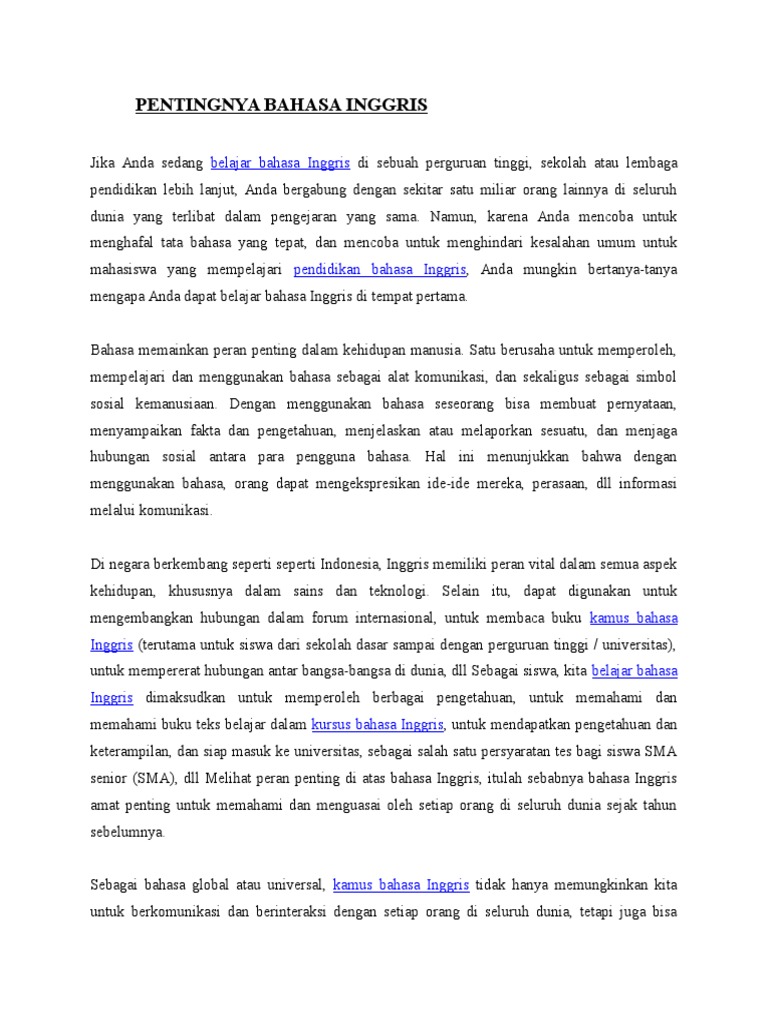 PENTINGNYA BAHASA INGGRIS

Jika Anda sedang belajar bahasa Inggris di sebuah perguruan tinggi, sekolah atau lembaga pendidikan lebih lanjut, Anda bergabung dengan sekitar satu miliar orang lainnya di seluruh dunia yang terlibat dalam pengejaran yang sama. Namun, karena Anda mencoba untuk menghafal tata bahasa yang tepat, dan mencoba untuk menghindari kesalahan umum untuk mahasiswa yang mempelajari pendidikan bahasa Inggris, Anda mungkin bertanya-tanya mengapa Anda dapat belajar bahasa Inggris di tempat pertama.

Bahasa memainkan peran penting dalam kehidupan manusia. Satu berusaha untuk memperoleh, mempelajari dan menggunakan bahasa sebagai alat komunikasi, dan sekaligus sebagai simbol sosial kemanusiaan. Dengan menggunakan bahasa seseorang bisa membuat pernyataan, menyampaikan fakta dan pengetahuan, menjelaskan atau melaporkan sesuatu, dan menjaga hubungan sosial antara para pengguna bahasa. Hal ini menunjukkan bahwa dengan menggunakan bahasa, orang dapat mengekspresikan ide-ide mereka, perasaan, dll informasi melalui komunikasi.

Di negara berkembang seperti seperti Indonesia, Inggris memiliki peran vital dalam semua aspek kehidupan, khususnya dalam sains dan teknologi. Selain itu, dapat digunakan untuk mengembangkan hubungan dalam forum internasional, untuk membaca buku kamus bahasa Inggris (terutama untuk siswa dari sekolah dasar sampai dengan perguruan tinggi / universitas), untuk mempererat hubungan antar bangsa-bangsa di dunia, dll Sebagai siswa, kita belajar bahasa Inggris dimaksudkan untuk memperoleh berbagai pengetahuan, untuk memahami dan memahami buku teks belajar dalam kursus bahasa Inggris, untuk mendapatkan pengetahuan dan keterampilan, dan siap masuk ke universitas, sebagai salah satu persyaratan tes bagi siswa SMA senior (SMA), dll Melihat peran penting di atas bahasa Inggris, itulah sebabnya bahasa Inggris amat penting untuk memahami dan menguasai oleh setiap orang di seluruh dunia sejak tahun sebelumnya.

Sebagai bahasa global atau universal, kamus bahasa Inggris tidak hanya memungkinkan kita untuk berkomunikasi dan berinteraksi dengan setiap orang di seluruh dunia, tetapi juga bisa